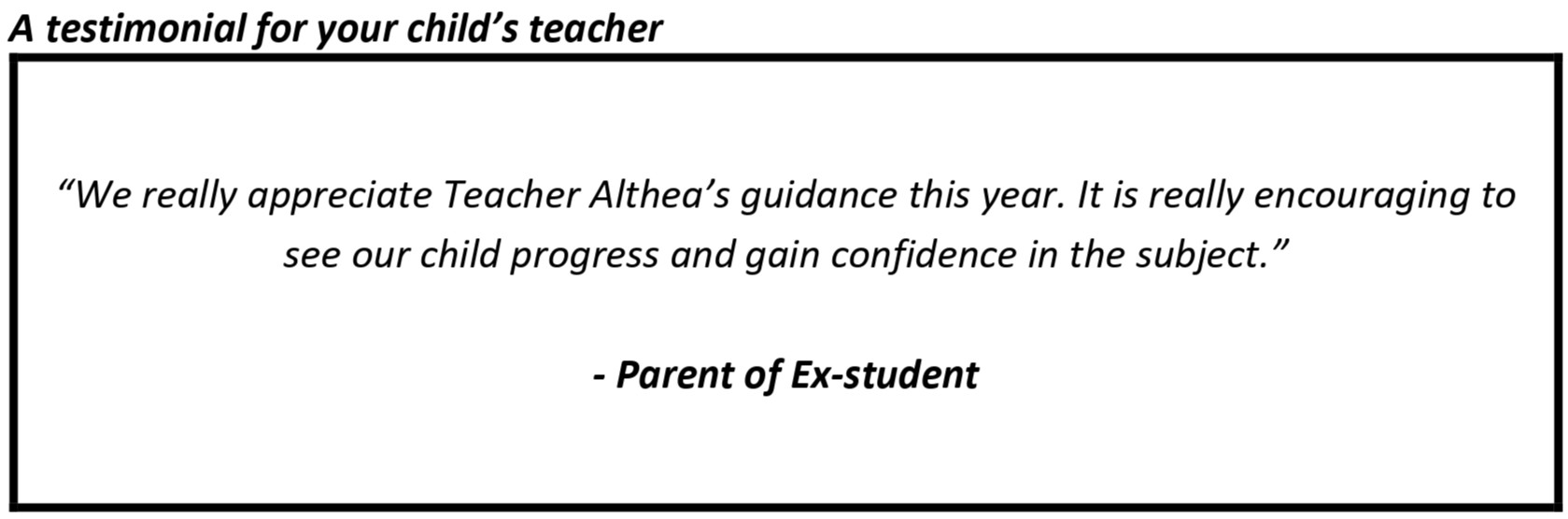 A testimonial for your child’s teacher

“We really appreciate Teacher Althea’s guidance this year. It is really encouraging to see our child progress and gain confidence in the subject.”

- Parent of Ex-student